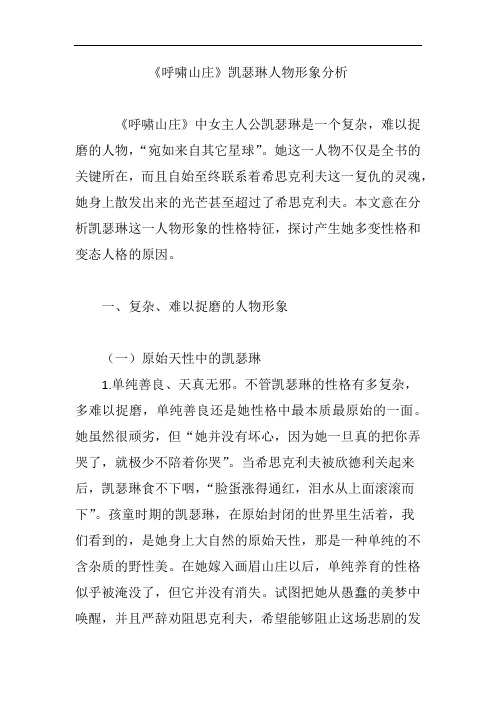 《呼啸山庄》凯瑟琳人物形象分析

《呼啸山庄》中女主人公凯瑟琳是一个复杂，难以捉磨的人物，“宛如来自其它星球”。她这一人物不仅是全书的关键所在，而且自始至终联系着希思克利夫这一复仇的灵魂，她身上散发出来的光芒甚至超过了希思克利夫。本文意在分析凯瑟琳这一人物形象的性格特征，探讨产生她多变性格和变态人格的原因。

一、复杂、难以捉磨的人物形象

（一）原始天性中的凯瑟琳

1.单纯善良、天真无邪。不管凯瑟琳的性格有多复杂，多难以捉磨，单纯善良还是她性格中最本质最原始的一面。她虽然很顽劣，但“她并没有坏心，因为她一旦真的把你弄哭了，就极少不陪着你哭”。当希思克利夫被欣德利关起来后，凯瑟琳食不下咽，“脸蛋涨得通红，泪水从上面滚滚而下”。孩童时期的凯瑟琳，在原始封闭的世界里生活着，我们看到的，是她身上大自然的原始天性，那是一种单纯的不含杂质的野性美。在她嫁入画眉山庄以后，单纯养育的性格似乎被淹没了，但它并没有消失。试图把她从愚蠢的美梦中唤醒，并且严辞劝阻思克利夫，希望能够阻止这场悲剧的发